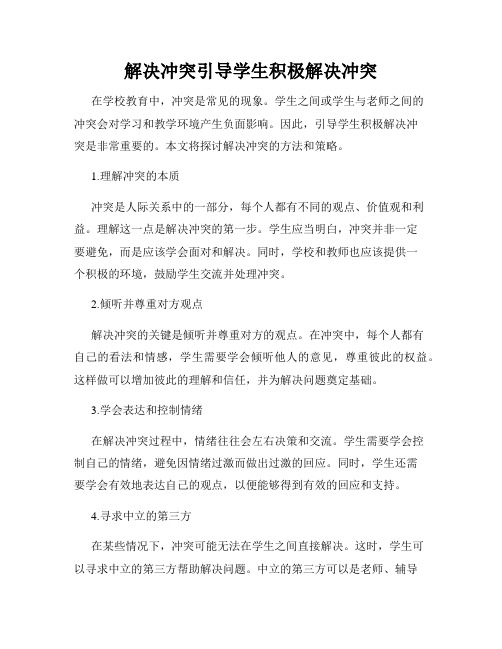 解决冲突引导学生积极解决冲突

在学校教育中，冲突是常见的现象。学生之间或学生与老师之间的冲突会对学习和教学环境产生负面影响。因此，引导学生积极解决冲突是非常重要的。本文将探讨解决冲突的方法和策略。

1.理解冲突的本质

冲突是人际关系中的一部分，每个人都有不同的观点、价值观和利益。理解这一点是解决冲突的第一步。学生应当明白，冲突并非一定要避免，而是应该学会面对和解决。同时，学校和教师也应该提供一个积极的环境，鼓励学生交流并处理冲突。

2.倾听并尊重对方观点

解决冲突的关键是倾听并尊重对方的观点。在冲突中，每个人都有自己的看法和情感，学生需要学会倾听他人的意见，尊重彼此的权益。这样做可以增加彼此的理解和信任，并为解决问题奠定基础。

3.学会表达和控制情绪

在解决冲突过程中，情绪往往会左右决策和交流。学生需要学会控制自己的情绪，避免因情绪过激而做出过激的回应。同时，学生还需要学会有效地表达自己的观点，以便能够得到有效的回应和支持。

4.寻求中立的第三方

在某些情况下，冲突可能无法在学生之间直接解决。这时，学生可以寻求中立的第三方帮助解决问题。中立的第三方可以是老师、辅导